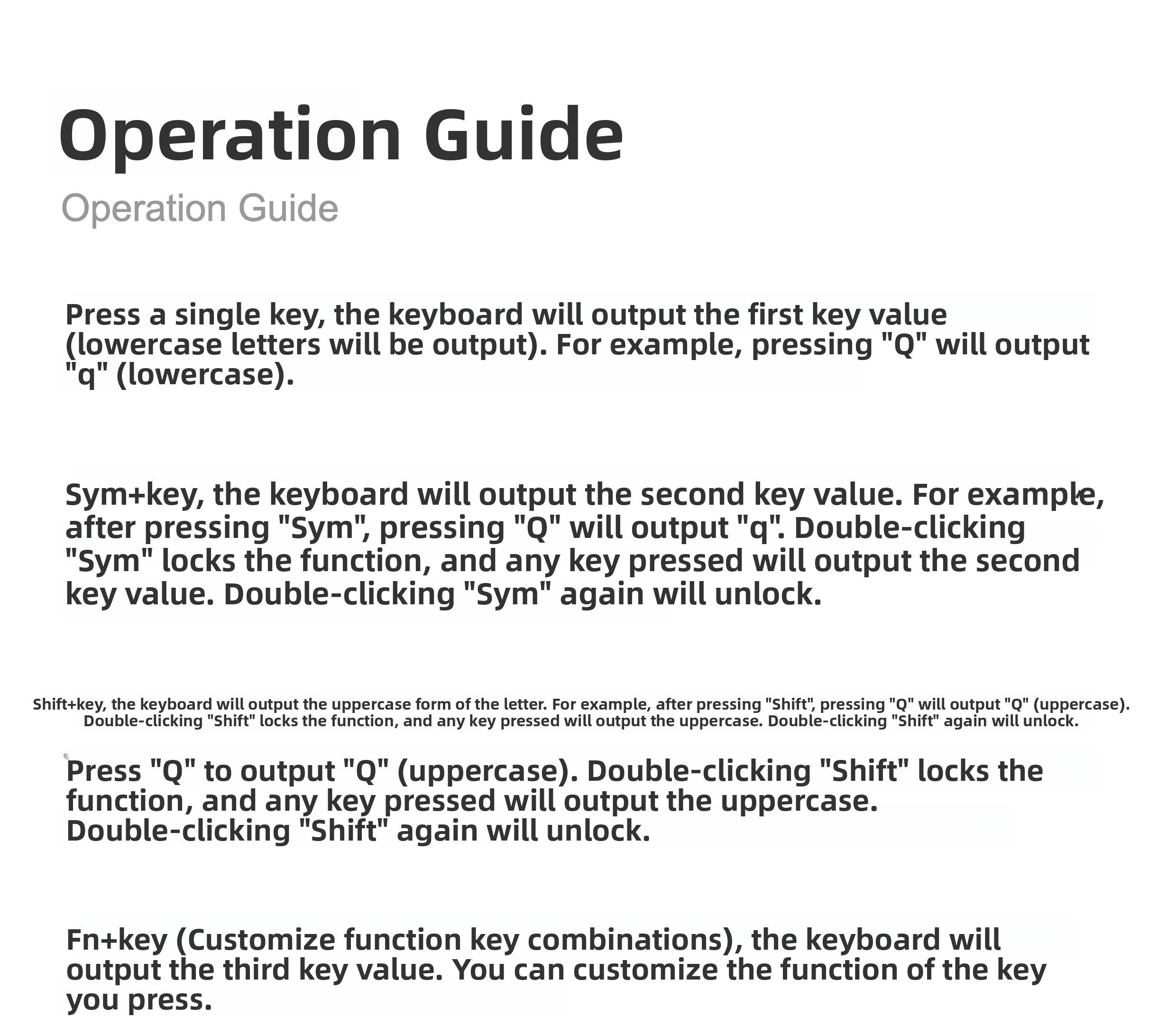 Operation Guide

Operation Guide

Press a single key, the keyboard will output the first key value (lowercase letters will be output). For example, pressing "Q" will output "q" (lowercase).

Sym+key, the keyboard will output the second key value. For example, after pressing "Sym", pressing "Q" will output "q". Double-clicking "Sym" locks the function, and any key pressed will output the second key value. Double-clicking "Sym" again will unlock.

Shift+key, the keyboard will output the uppercase form of the letter. For example, after pressing "Shift", pressing "Q" will output "Q" (uppercase). Double-clicking "Shift" locks the function, and any key pressed will output the uppercase. Double-clicking "Shift" again will unlock.

Press "Q" to output "Q" (uppercase). Double-clicking "Shift" locks the function, and any key pressed will output the uppercase. Double-clicking "Shift" again will unlock.

Fn+key (Customize function key combinations), the keyboard will output the third key value. You can customize the function of the key you press.